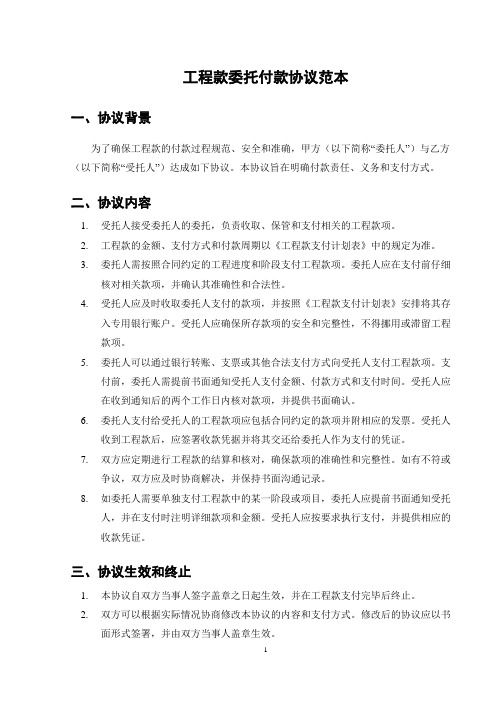 工程款委托付款协议范本

一、协议背景

为了确保工程款的付款过程规范、安全和准确，甲方（以下简称“委托人”）与乙方（以下简称“受托人”）达成如下协议。本协议旨在明确付款责任、义务和支付方式。

二、协议内容

1. 受托人接受委托人的委托，负责收取、保管和支付相关的工程款项。
2. 工程款的金额、支付方式和付款周期以《工程款支付计划表》中的规定为准。
3. 委托人需按照合同约定的工程进度和阶段支付工程款项。委托人应在支付前仔细核对相关款项，并确认其准确性和合法性。
4. 受托人应及时收取委托人支付的款项，并按照《工程款支付计划表》安排将其存入专用银行账户。受托人应确保所存款项的安全和完整性，不得挪用或滞留工程款项。
5. 委托人可以通过银行转账、支票或其他合法支付方式向受托人支付工程款项。支付前，委托人需提前书面通知受托人支付金额、付款方式和支付时间。受托人应在收到通知后的两个工作日内核对款项，并提供书面确认。
6. 委托人支付给受托人的工程款项应包括合同约定的款项并附相应的发票。受托人收到工程款后，应签署收款凭据并将其交还给委托人作为支付的凭证。
7. 双方应定期进行工程款的结算和核对，确保款项的准确性和完整性。如有不符或争议，双方应及时协商解决，并保持书面沟通记录。
8. 如委托人需要单独支付工程款中的某一阶段或项目，委托人应提前书面通知受托人，并在支付时注明详细款项和金额。受托人应按要求执行支付，并提供相应的收款凭证。

三、协议生效和终止

1. 本协议自双方当事人签字盖章之日起生效，并在工程款支付完毕后终止。
2. 双方可以根据实际情况协商修改本协议的内容和支付方式。修改后的协议应以书面形式签署，并由双方当事人盖章生效。

1